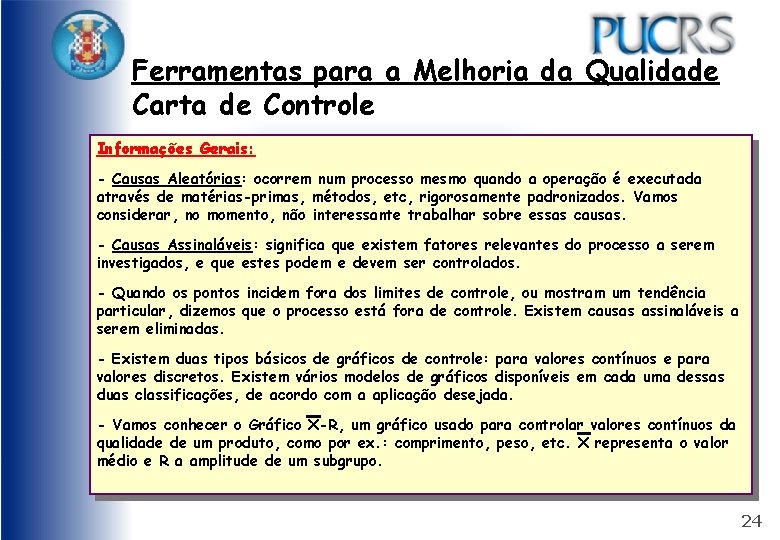 PUCRS

Ferramentas para a Melhoria da Qualidade
Carta de Controle

Informações Gerais:

- Causas Aleatórias: ocorrem num processo mesmo quando a operação é executada através de matérias-primas, métodos, etc, rigorosamente padronizados. Vamos considerar, no momento, não interessante trabalhar sobre essas causas.

- Causas Assinaláveis: significa que existem fatores relevantes do processo a serem investigados, e que estes podem e devem ser controlados.

- Quando os pontos incidem fora dos limites de controle, ou mostram um tendência particular, dizemos que o processo está fora de controle. Existem causas assinaláveis a serem eliminadas.

- Existem duas tipos básicos de gráficos de controle: para valores contínuos e para valores discretos. Existem vários modelos de gráficos disponíveis em cada uma dessas duas classificações, de acordo com a aplicação desejada.

- Vamos conhecer o Gráfico $\overline{X}$-R, um gráfico usado para controlar valores contínuos da qualidade de um produto, como por ex.: comprimento, peso, etc. $\overline{X}$ representa o valor médio e R a amplitude de um subgrupo.

24